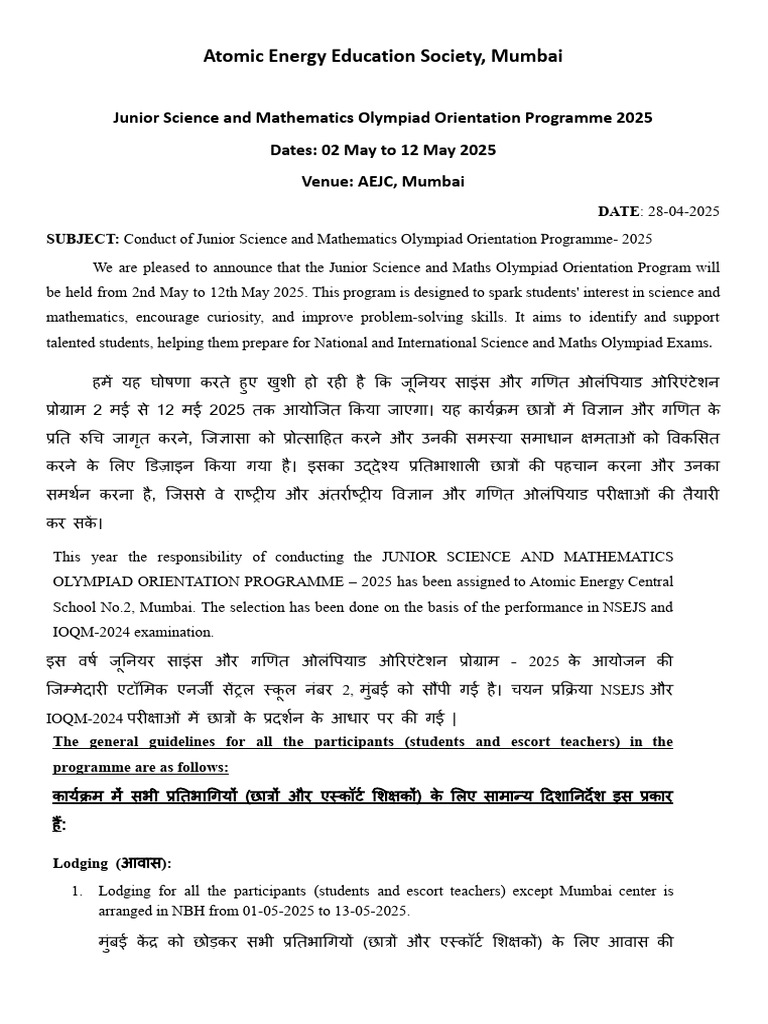 Atomic Energy Education Society, Mumbai

Junior Science and Mathematics Olympiad Orientation Programme 2025

Dates: 02 May to 12 May 2025

Venue: AEJC, Mumbai

DATE: 28-04-2025

SUBJECT: Conduct of Junior Science and Mathematics Olympiad Orientation Programme- 2025

We are pleased to announce that the Junior Science and Maths Olympiad Orientation Program will be held from 2nd May to 12th May 2025. This program is designed to spark students' interest in science and mathematics, encourage curiosity, and improve problem-solving skills. It aims to identify and support talented students, helping them prepare for National and International Science and Maths Olympiad Exams.

हमें यह घोषणा करते हुए खुशी हो रही है कि जूनियर साइंस और गणित ओलंपियाड ओरिएंटेशन प्रोग्राम 2 मई से 12 मई 2025 तक आयोजित किया जाएगा। यह कार्यक्रम छात्रों में विज्ञान और गणित के प्रति रुचि जागृत करने, जिज्ञासा को प्रोत्साहित करने और उनकी समस्या समाधान क्षमताओं को विकसित करने के लिए डिज़ाइन किया गया है। इसका उद्देश्य प्रतिभाशाली छात्रों की पहचान करना और उनका समर्थन करना है, जिससे वे राष्ट्रीय और अंतर्राष्ट्रीय विज्ञान और गणित ओलंपियाड परीक्षाओं की तैयारी कर सकें।

This year the responsibility of conducting the JUNIOR SCIENCE AND MATHEMATICS OLYMPIAD ORIENTATION PROGRAMME – 2025 has been assigned to Atomic Energy Central School No.2, Mumbai. The selection has been done on the basis of the performance in NSEJS and IOQM-2024 examination.

इस वर्ष जूनियर साइंस और गणित ओलंपियाड ओरिएंटेशन प्रोग्राम - 2025 के आयोजन की जिम्मेदारी एटॉमिक एनर्जी सेंट्रल स्कूल नंबर 2, मुंबई को सौंपी गई है। चयन प्रक्रिया NSEJS और IOQM-2024 परीक्षाओं में छात्रों के प्रदर्शन के आधार पर की गई |

The general guidelines for all the participants (students and escort teachers) in the programme are as follows:

कार्यक्रम में सभी प्रतिभागियों (छात्रों और एस्कॉर्ट शिक्षकों) के लिए सामान्य दिशानिर्देश इस प्रकार हैं:

Lodging (आवास):

1. Lodging for all the participants (students and escort teachers) except Mumbai center is arranged in NBH from 01-05-2025 to 13-05-2025.

मुंबई केंद्र को छोड़कर सभी प्रतिभागियों (छात्रों और एस्कॉर्ट शिक्षकों) के लिए आवास की